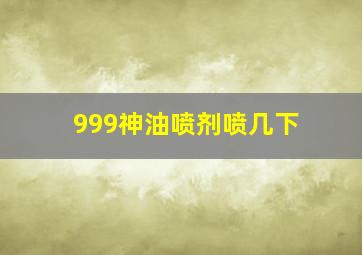 999神油喷剂喷几下